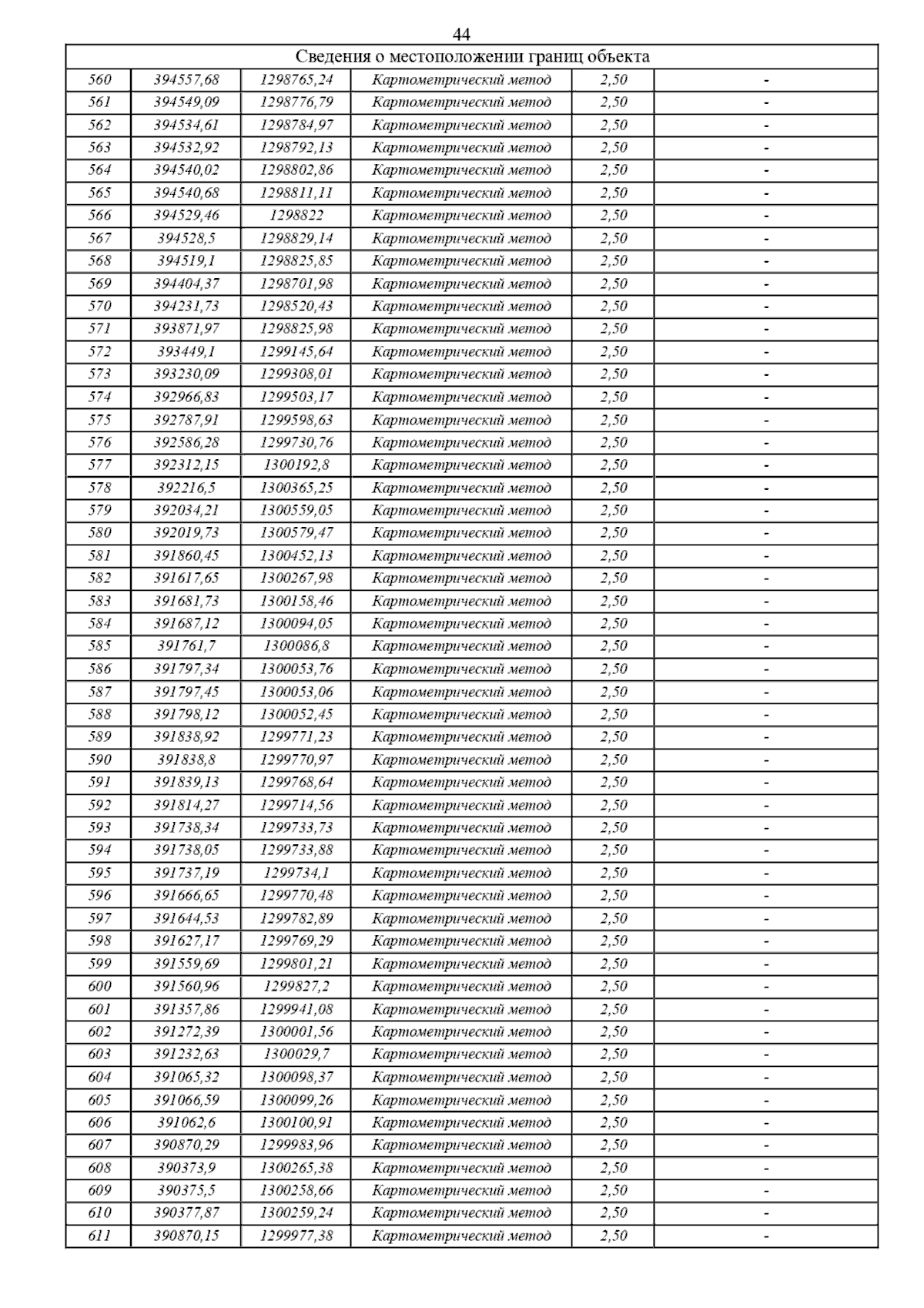 44

| Сведения о местоположении границ объекта | | | | | |
|---|---|---|---|---|---|
| 560 | 394557,68 | 1298765,24 | Картометрический метод | 2,50 | - |
| 561 | 394549,09 | 1298776,79 | Картометрический метод | 2,50 | - |
| 562 | 394534,61 | 1298784,97 | Картометрический метод | 2,50 | - |
| 563 | 394532,92 | 1298792,13 | Картометрический метод | 2,50 | - |
| 564 | 394540,02 | 1298802,86 | Картометрический метод | 2,50 | - |
| 565 | 394540,68 | 1298811,11 | Картометрический метод | 2,50 | - |
| 566 | 394529,46 | 1298822 | Картометрический метод | 2,50 | - |
| 567 | 394528,5 | 1298829,14 | Картометрический метод | 2,50 | - |
| 568 | 394519,1 | 1298825,85 | Картометрический метод | 2,50 | - |
| 569 | 394404,37 | 1298701,98 | Картометрический метод | 2,50 | - |
| 570 | 394231,73 | 1298520,43 | Картометрический метод | 2,50 | - |
| 571 | 393871,97 | 1298825,98 | Картометрический метод | 2,50 | - |
| 572 | 393449,1 | 1299145,64 | Картометрический метод | 2,50 | - |
| 573 | 393230,09 | 1299308,01 | Картометрический метод | 2,50 | - |
| 574 | 392966,83 | 1299503,17 | Картометрический метод | 2,50 | - |
| 575 | 392787,91 | 1299598,63 | Картометрический метод | 2,50 | - |
| 576 | 392586,28 | 1299730,76 | Картометрический метод | 2,50 | - |
| 577 | 392312,15 | 1300192,8 | Картометрический метод | 2,50 | - |
| 578 | 392216,5 | 1300365,25 | Картометрический метод | 2,50 | - |
| 579 | 392034,21 | 1300559,05 | Картометрический метод | 2,50 | - |
| 580 | 392019,73 | 1300579,47 | Картометрический метод | 2,50 | - |
| 581 | 391860,45 | 1300452,13 | Картометрический метод | 2,50 | - |
| 582 | 391617,65 | 1300267,98 | Картометрический метод | 2,50 | - |
| 583 | 391681,73 | 1300158,46 | Картометрический метод | 2,50 | - |
| 584 | 391687,12 | 1300094,05 | Картометрический метод | 2,50 | - |
| 585 | 391761,7 | 1300086,8 | Картометрический метод | 2,50 | - |
| 586 | 391797,34 | 1300053,76 | Картометрический метод | 2,50 | - |
| 587 | 391797,45 | 1300053,06 | Картометрический метод | 2,50 | - |
| 588 | 391798,12 | 1300052,45 | Картометрический метод | 2,50 | - |
| 589 | 391838,92 | 1299771,23 | Картометрический метод | 2,50 | - |
| 590 | 391838,8 | 1299770,97 | Картометрический метод | 2,50 | - |
| 591 | 391839,13 | 1299768,64 | Картометрический метод | 2,50 | - |
| 592 | 391814,27 | 1299714,56 | Картометрический метод | 2,50 | - |
| 593 | 391738,34 | 1299733,73 | Картометрический метод | 2,50 | - |
| 594 | 391738,05 | 1299733,88 | Картометрический метод | 2,50 | - |
| 595 | 391737,19 | 1299734,1 | Картометрический метод | 2,50 | - |
| 596 | 391666,65 | 1299770,48 | Картометрический метод | 2,50 | - |
| 597 | 391644,53 | 1299782,89 | Картометрический метод | 2,50 | - |
| 598 | 391627,17 | 1299769,29 | Картометрический метод | 2,50 | - |
| 599 | 391559,69 | 1299801,21 | Картометрический метод | 2,50 | - |
| 600 | 391560,96 | 1299827,2 | Картометрический метод | 2,50 | - |
| 601 | 391357,86 | 1299941,08 | Картометрический метод | 2,50 | - |
| 602 | 391272,39 | 1300001,56 | Картометрический метод | 2,50 | - |
| 603 | 391232,63 | 1300029,7 | Картометрический метод | 2,50 | - |
| 604 | 391065,32 | 1300098,37 | Картометрический метод | 2,50 | - |
| 605 | 391066,59 | 1300099,26 | Картометрический метод | 2,50 | - |
| 606 | 391062,6 | 1300100,91 | Картометрический метод | 2,50 | - |
| 607 | 390870,29 | 1299983,96 | Картометрический метод | 2,50 | - |
| 608 | 390373,9 | 1300265,38 | Картометрический метод | 2,50 | - |
| 609 | 390375,5 | 1300258,66 | Картометрический метод | 2,50 | - |
| 610 | 390377,87 | 1300259,24 | Картометрический метод | 2,50 | - |
| 611 | 390870,15 | 1299977,38 | Картометрический метод | 2,50 | - |